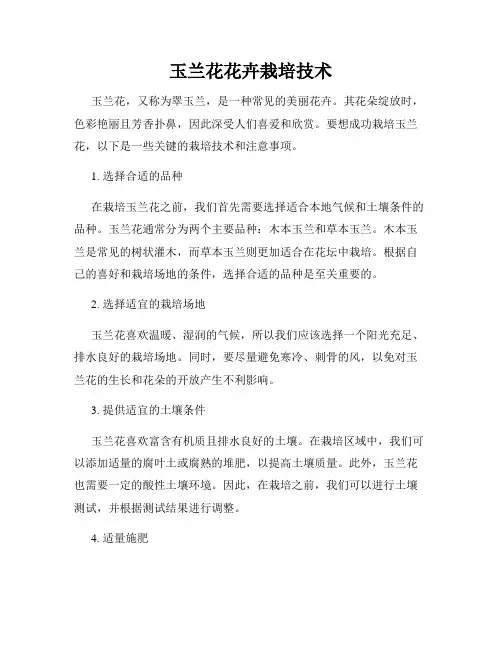 玉兰花花卉栽培技术

玉兰花，又称为翠玉兰，是一种常见的美丽花卉。其花朵绽放时，色彩艳丽且芳香扑鼻，因此深受人们喜爱和欣赏。要想成功栽培玉兰花，以下是一些关键的栽培技术和注意事项。

1. 选择合适的品种

在栽培玉兰花之前，我们首先需要选择适合本地气候和土壤条件的品种。玉兰花通常分为两个主要品种：木本玉兰和草本玉兰。木本玉兰是常见的树状灌木，而草本玉兰则更加适合在花坛中栽培。根据自己的喜好和栽培场地的条件，选择合适的品种是至关重要的。

2. 选择适宜的栽培场地

玉兰花喜欢温暖、湿润的气候，所以我们应该选择一个阳光充足、排水良好的栽培场地。同时，要尽量避免寒冷、刺骨的风，以免对玉兰花的生长和花朵的开放产生不利影响。

3. 提供适宜的土壤条件

玉兰花喜欢富含有机质且排水良好的土壤。在栽培区域中，我们可以添加适量的腐叶土或腐熟的堆肥，以提高土壤质量。此外，玉兰花也需要一定的酸性土壤环境。因此，在栽培之前，我们可以进行土壤测试，并根据测试结果进行调整。

4. 适量施肥